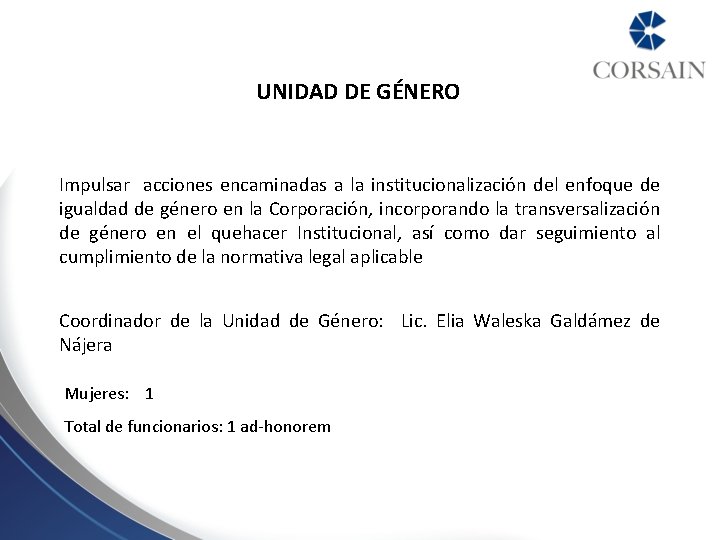 CORSAIN

UNIDAD DE GÉNERO

Impulsar acciones encaminadas a la institucionalización del enfoque de igualdad de género en la Corporación, incorporando la transversalización de género en el quehacer Institucional, así como dar seguimiento al cumplimiento de la normativa legal aplicable

Coordinador de la Unidad de Género: Lic. Elia Waleska Galdámez de Nájera

Mujeres: 1

Total de funcionarios: 1 ad-honorem